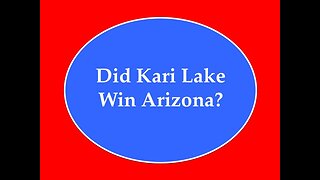 Did Kari Lake Win Arizona?